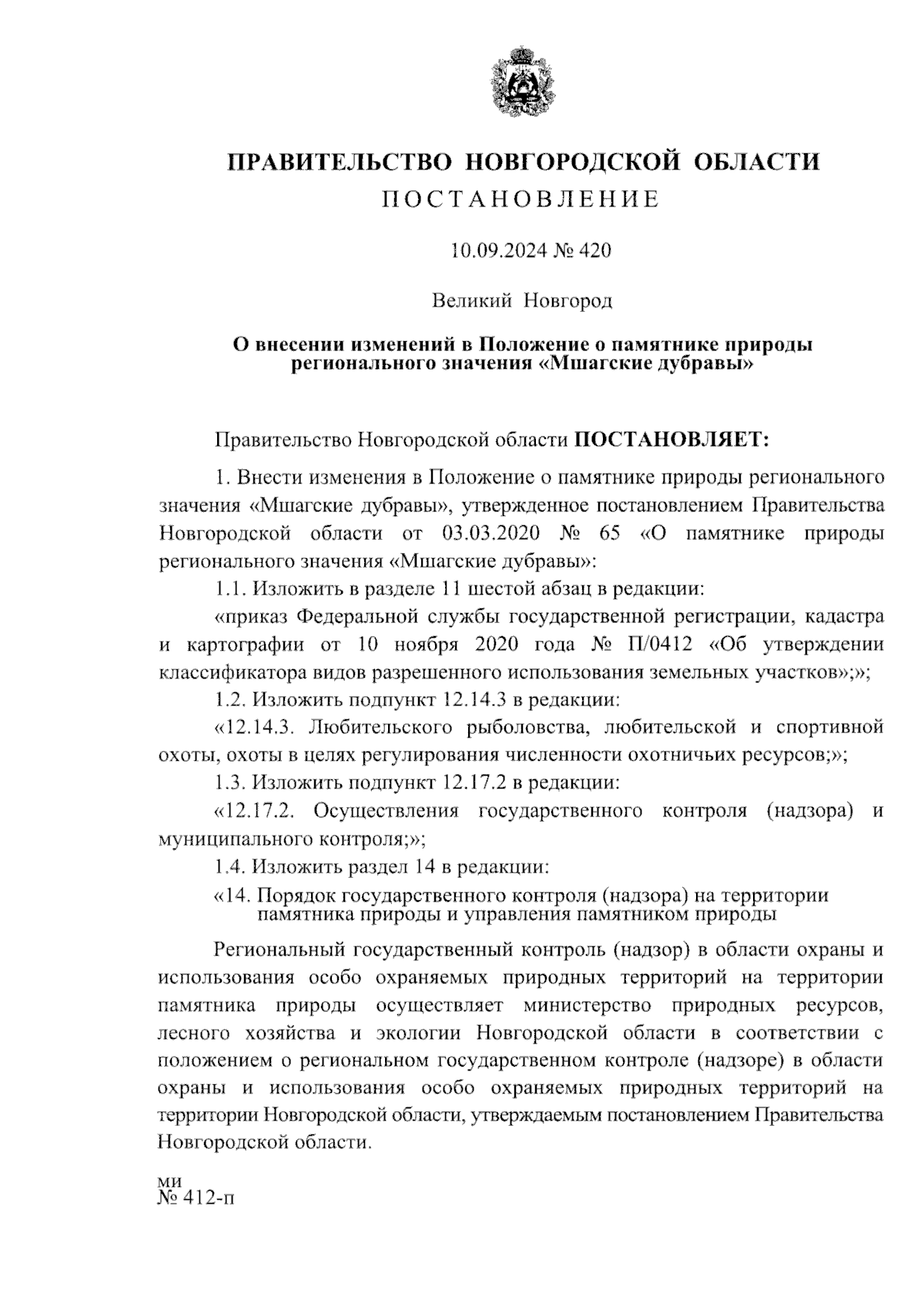 ПРАВИТЕЛЬСТВО НОВГОРОДСКОЙ ОБЛАСТИ
ПОСТАНОВЛЕНИЕ

10.09.2024 № 420

Великий Новгород

О внесении изменений в Положение о памятнике природы регионального значения «Мшагские дубравы»

Правительство Новгородской области ПОСТАНОВЛЯЕТ:

1. Внести изменения в Положение о памятнике природы регионального значения «Мшагские дубравы», утвержденное постановлением Правительства Новгородской области от 03.03.2020 № 65 «О памятнике природы регионального значения «Мшагские дубравы»:

1.1. Изложить в разделе 11 шестой абзац в редакции:

«приказ Федеральной службы государственной регистрации, кадастра и картографии от 10 ноября 2020 года № П/0412 «Об утверждении классификатора видов разрешенного использования земельных участков»;»;

1.2. Изложить подпункт 12.14.3 в редакции:

«12.14.3. Любительского рыболовства, любительской и спортивной охоты, охоты в целях регулирования численности охотничьих ресурсов;»;

1.3. Изложить подпункт 12.17.2 в редакции:

«12.17.2. Осуществления государственного контроля (надзора) и муниципального контроля;»;

1.4. Изложить раздел 14 в редакции:

«14. Порядок государственного контроля (надзора) на территории памятника природы и управления памятником природы

Региональный государственный контроль (надзор) в области охраны и использования особо охраняемых природных территорий на территории памятника природы осуществляет министерство природных ресурсов, лесного хозяйства и экологии Новгородской области в соответствии с положением о региональном государственном контроле (надзоре) в области охраны и использования особо охраняемых природных территорий на территории Новгородской области, утверждаемым постановлением Правительства Новгородской области.

ми
№ 412-п